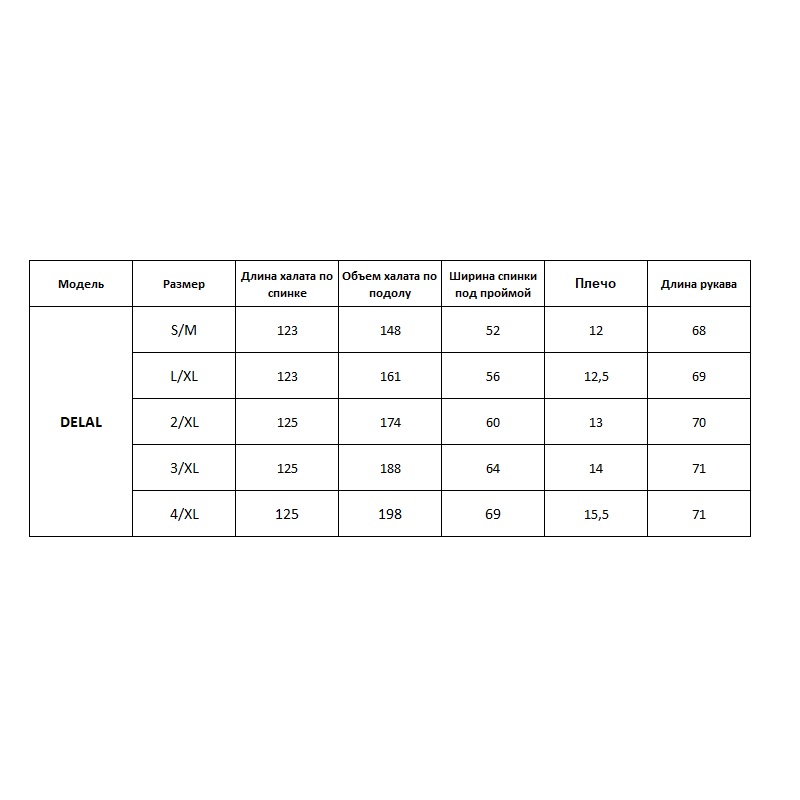 | Модель | Размер | Длина халата по спинке | Объем халата по подолу | Ширина спинки под проймой | Плечо | Длина рукава |
|---|---|---|---|---|---|---|
| DELAL | S/M | 123 | 148 | 52 | 12 | 68 |
| | L/XL | 123 | 161 | 56 | 12,5 | 69 |
| | 2/XL | 125 | 174 | 60 | 13 | 70 |
| | 3/XL | 125 | 188 | 64 | 14 | 71 |
| | 4/XL | 125 | 198 | 69 | 15,5 | 71 |